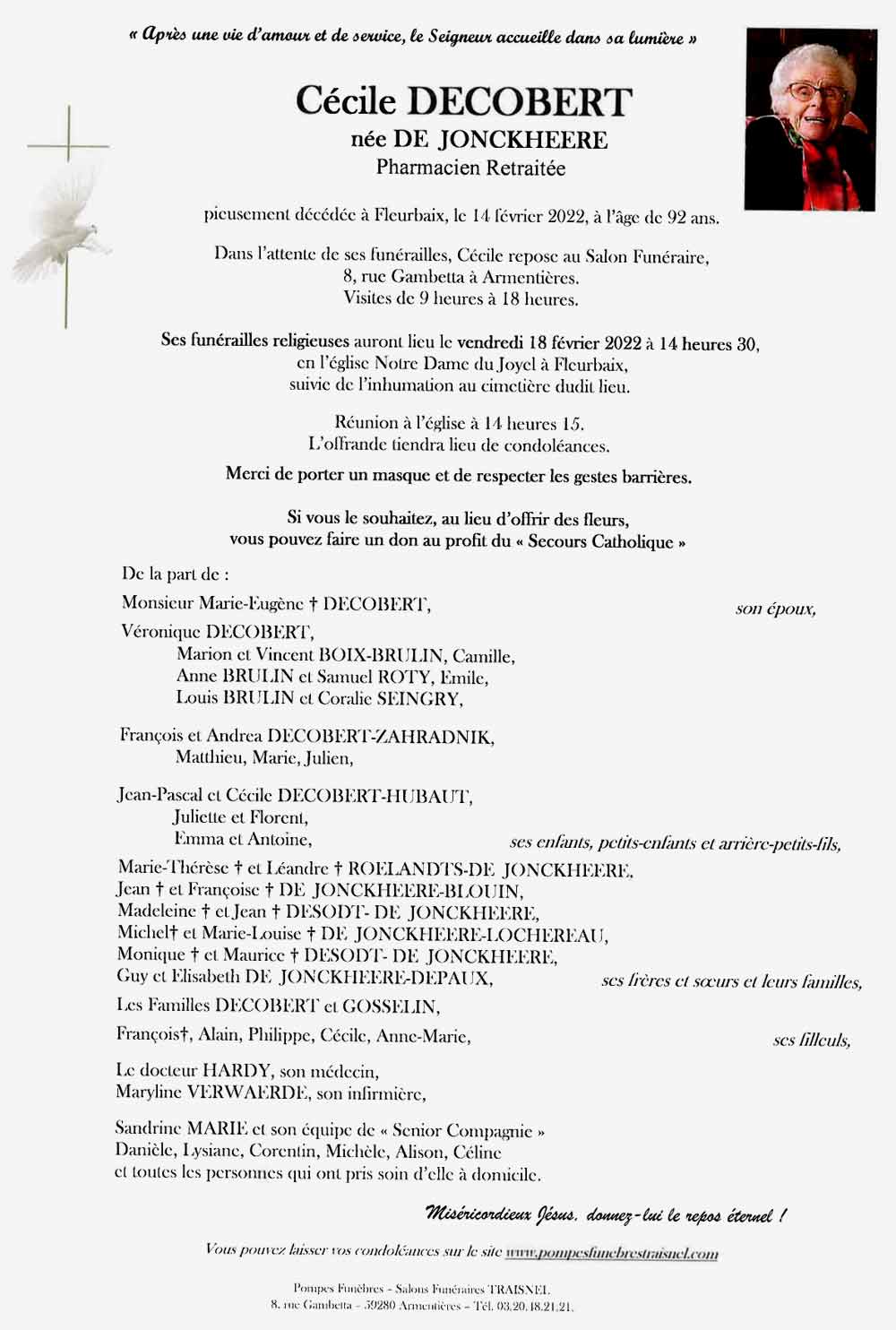 « Après une vie d'amour et de service, le Seigneur accueille dans sa lumière »

Cécile DECOBERT
née DE JONCKHEERE
Pharmacien Retraitée

pieusement décédée à Fleurbaix, le 14 février 2022, à l'âge de 92 ans.

Dans l'attente de ses funérailles, Cécile repose au Salon Funéraire, 8, rue Gambetta à Armentières. Visites de 9 heures à 18 heures.

Ses funérailles religieuses auront lieu le vendredi 18 février 2022 à 14 heures 30, en l'église Notre Dame du Joyel à Fleurbaix, suivie de l'inhumation au cimetière dudit lieu.

Réunion à l'église à 14 heures 15. L'offrande tiendra lieu de condoléances.

Merci de porter un masque et de respecter les gestes barrières.

Si vous le souhaitez, au lieu d'offrir des fleurs, vous pouvez faire un don au profit du « Secours Catholique »

De la part de :

Monsieur Marie-Eugène † DECOBERT, son époux,

Véronique DECOBERT,
Marion et Vincent BOIX-BRULIN, Camille,
Anne BRULIN et Samuel ROTY, Emile,
Louis BRULIN et Coralie SEINGRY,

François et Andrea DECOBERT-ZAHRADNIK,
Matthieu, Marie, Julien,

Jean-Pascal et Cécile DECOBERT-HUBAUT,
Juliette et Florent,
Emma et Antoine, ses enfants, petits-enfants et arrière-petits-fils,

Marie-Thérèse † et Léandre † ROELANDTS-DE JONCKHEERE,
Jean † et Françoise † DE JONCKHEERE-BLOUIN,
Madeleine † et Jean † DESODT- DE JONCKHEERE,
Michel† et Marie-Louise † DE JONCKHEERE-LOCHEREAU,
Monique † et Maurice † DESODT- DE JONCKHEERE,
Guy et Elisabeth DE JONCKHEERE-DEPAUX, ses frères et sœurs et leurs familles,

Les Familles DECOBERT et GOSSELIN,

François†, Alain, Philippe, Cécile, Anne-Marie, ses filleuls,

Le docteur HARDY, son médecin,
Maryline VERWAERDE, son infirmière,

Sandrine MARIE et son équipe de « Senior Compagnie »
Danièle, Lysiane, Corentin, Michèle, Alison, Céline
et toutes les personnes qui ont pris soin d'elle à domicile.

Miséricordieux Jésus, donnez-lui le repos éternel !

Vous pouvez laisser vos condoléances sur le site www.pompesfunebrestraisnel.com

Pompes Funèbres - Salons Funéraires TRAISNEL
8, rue Gambetta - 59280 Armentières - Tél. 03.20.18.21.21.